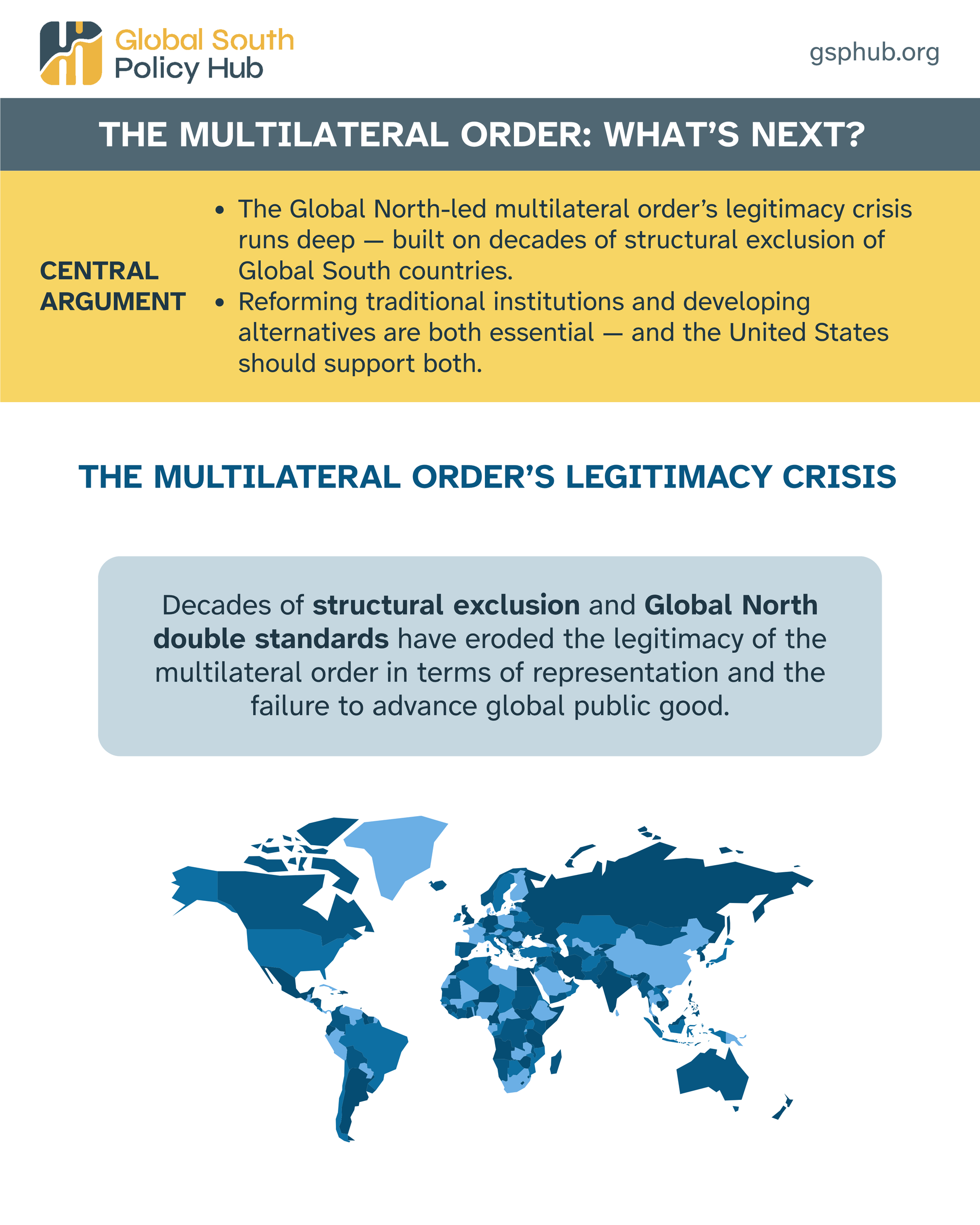 Global South
Policy Hub

gsphub.org

THE MULTILATERAL ORDER: WHAT'S NEXT?

CENTRAL ARGUMENT

• The Global North-led multilateral order's legitimacy crisis runs deep — built on decades of structural exclusion of Global South countries.
• Reforming traditional institutions and developing alternatives are both essential — and the United States should support both.

THE MULTILATERAL ORDER'S LEGITIMACY CRISIS

Decades of structural exclusion and Global North double standards have eroded the legitimacy of the multilateral order in terms of representation and the failure to advance global public good.